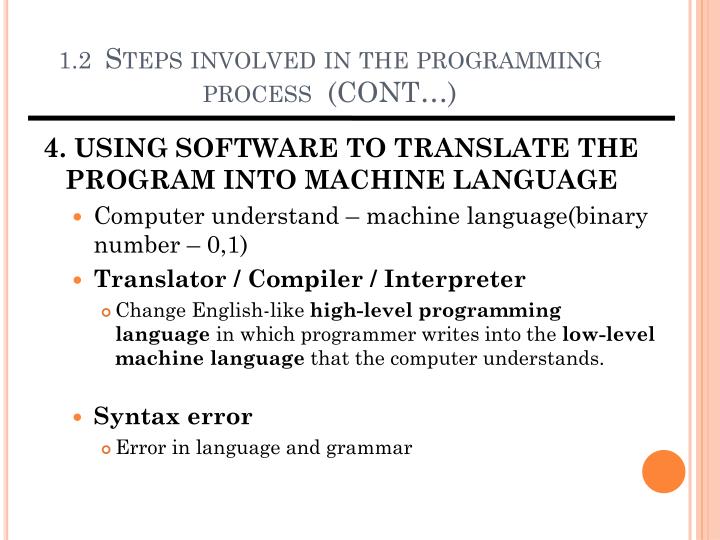 1.2 STEPS INVOLVED IN THE PROGRAMMING PROCESS (CONT…)

4. USING SOFTWARE TO TRANSLATE THE PROGRAM INTO MACHINE LANGUAGE

Computer understand – machine language(binary number – 0,1)

Translator / Compiler / Interpreter

Change English-like high-level programming language in which programmer writes into the low-level machine language that the computer understands.

Syntax error

Error in language and grammar